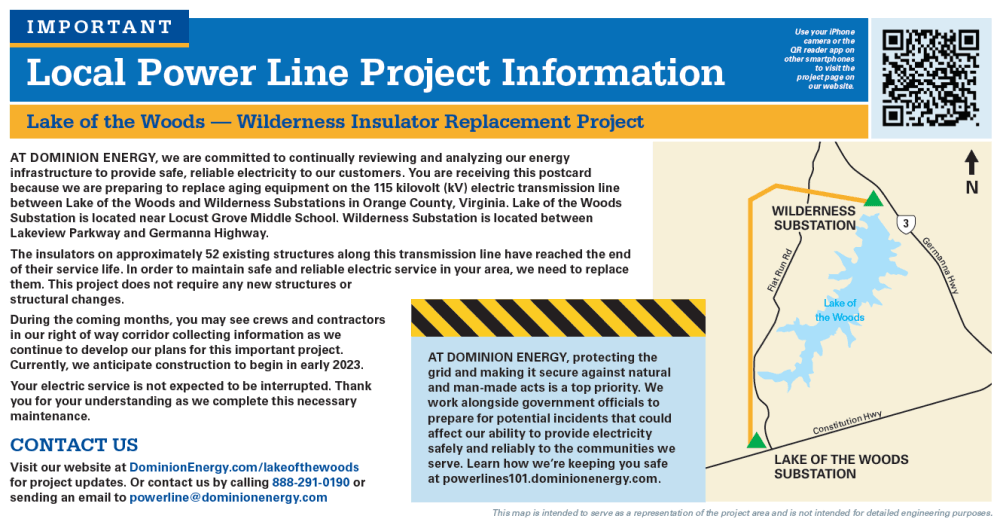 IMPORTANT

Local Power Line Project Information

Use your iPhone camera or the QR reader app on other smartphones to visit the project page on our website.

Lake of the Woods — Wilderness Insulator Replacement Project

AT DOMINION ENERGY, we are committed to continually reviewing and analyzing our energy infrastructure to provide safe, reliable electricity to our customers. You are receiving this postcard because we are preparing to replace aging equipment on the 115 kilovolt (kV) electric transmission line between Lake of the Woods and Wilderness Substations in Orange County, Virginia. Lake of the Woods Substation is located near Locust Grove Middle School. Wilderness Substation is located between Lakeview Parkway and Germanna Highway.

The insulators on approximately 52 existing structures along this transmission line have reached the end of their service life. In order to maintain safe and reliable electric service in your area, we need to replace them. This project does not require any new structures or structural changes.

During the coming months, you may see crews and contractors in our right of way corridor collecting information as we continue to develop our plans for this important project. Currently, we anticipate construction to begin in early 2023.

Your electric service is not expected to be interrupted. Thank you for your understanding as we complete this necessary maintenance.

CONTACT US

Visit our website at DominionEnergy.com/lakeofthewoods for project updates. Or contact us by calling 888-291-0190 or sending an email to powerline@dominionenergy.com

AT DOMINION ENERGY, protecting the grid and making it secure against natural and man-made acts is a top priority. We work alongside government officials to prepare for potential incidents that could affect our ability to provide electricity safely and reliably to the communities we serve. Learn how we're keeping you safe at powerlines101.dominionenergy.com.

N

WILDERNESS SUBSTATION

3

Germanna Hwy

Flat Run Rd

Lake of the Woods

Constitution Hwy

LAKE OF THE WOODS SUBSTATION

This map is intended to serve as a representation of the project area and is not intended for detailed engineering purposes.